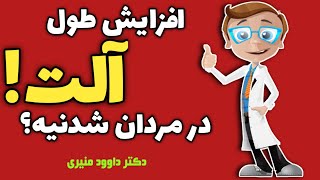 افزایش طول

آلت!

در مردان شدنیه؟

دکتر داوود منیری